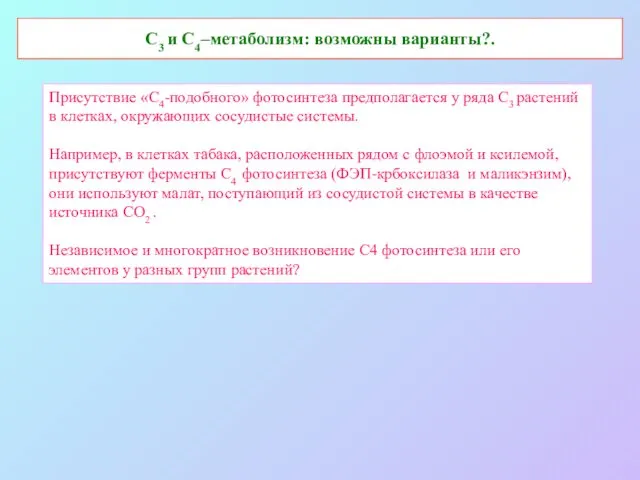 $C_3$ и $C_4$–метаболизм: возможны варианты?.

Присутствие «$C_4$-подобного» фотосинтеза предполагается у ряда $C_3$ растений в клетках, окружающих сосудистые системы.

Например, в клетках табака, расположенных рядом с флоэмой и ксилемой, присутствуют ферменты $C_4$ фотосинтеза (ФЭП-крбоксилаза и маликэнзим), они используют малат, поступающий из сосудистой системы в качестве источника $CO_2$ .

Независимое и многократное возникновение С4 фотосинтеза или его элементов у разных групп растений?